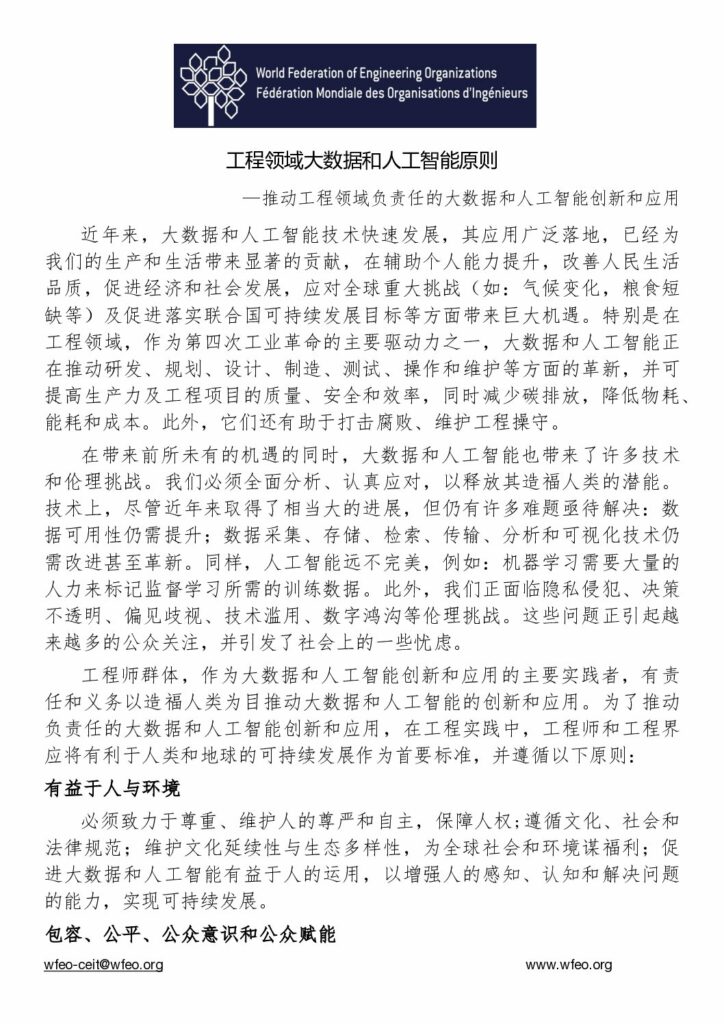 World Federation of Engineering Organizations
Fédération Mondiale des Organisations d'Ingénieurs

工程领域大数据和人工智能原则

—推动工程领域负责任的大数据和人工智能创新和应用

近年来，大数据和人工智能技术快速发展，其应用广泛落地，已经为我们的生产和生活带来显著的贡献，在辅助个人能力提升，改善人民生活品质，促进经济和社会发展，应对全球重大挑战（如：气候变化，粮食短缺等）及促进落实联合国可持续发展目标等方面带来巨大机遇。特别是在工程领域，作为第四次工业革命的主要驱动力之一，大数据和人工智能正在推动研发、规划、设计、制造、测试、操作和维护等方面的革新，并可提高生产力及工程项目的质量、安全和效率，同时减少碳排放，降低物耗、能耗和成本。此外，它们还有助于打击腐败、维护工程操守。

在带来前所未有的机遇的同时，大数据和人工智能也带来了许多技术和伦理挑战。我们必须全面分析、认真应对，以释放其造福人类的潜能。技术上，尽管近年来取得了相当大的进展，但仍有许多难题亟待解决：数据可用性仍需提升；数据采集、存储、检索、传输、分析和可视化技术仍需改进甚至革新。同样，人工智能远不完美，例如：机器学习需要大量的人力来标记监督学习所需的训练数据。此外，我们正面临隐私侵犯、决策不透明、偏见歧视、技术滥用、数字鸿沟等伦理挑战。这些问题正引起越来越多的公众关注，并引发了社会上的一些忧虑。

工程师群体，作为大数据和人工智能创新和应用的主要实践者，有责任和义务以造福人类为目推动大数据和人工智能的创新和应用。为了推动负责任的大数据和人工智能创新和应用，在工程实践中，工程师和工程界应将有利于人类和地球的可持续发展作为首要标准，并遵循以下原则：

有益于人与环境

必须致力于尊重、维护人的尊严和自主，保障人权；遵循文化、社会和法律规范；维护文化延续性与生态多样性，为全球社会和环境谋福利；促进大数据和人工智能有益于人的运用，以增强人的感知、认知和解决问题的能力，实现可持续发展。

包容、公平、公众意识和公众赋能

wfeo-ceit@wfeo.org

www.wfeo.org